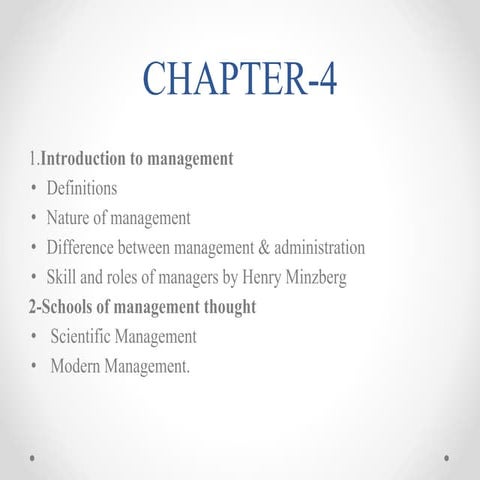 CHAPTER-4

1.Introduction to management
• Definitions
• Nature of management
• Difference between management & administration
• Skill and roles of managers by Henry Minzberg

2-Schools of management thought
• Scientific Management
• Modern Management.